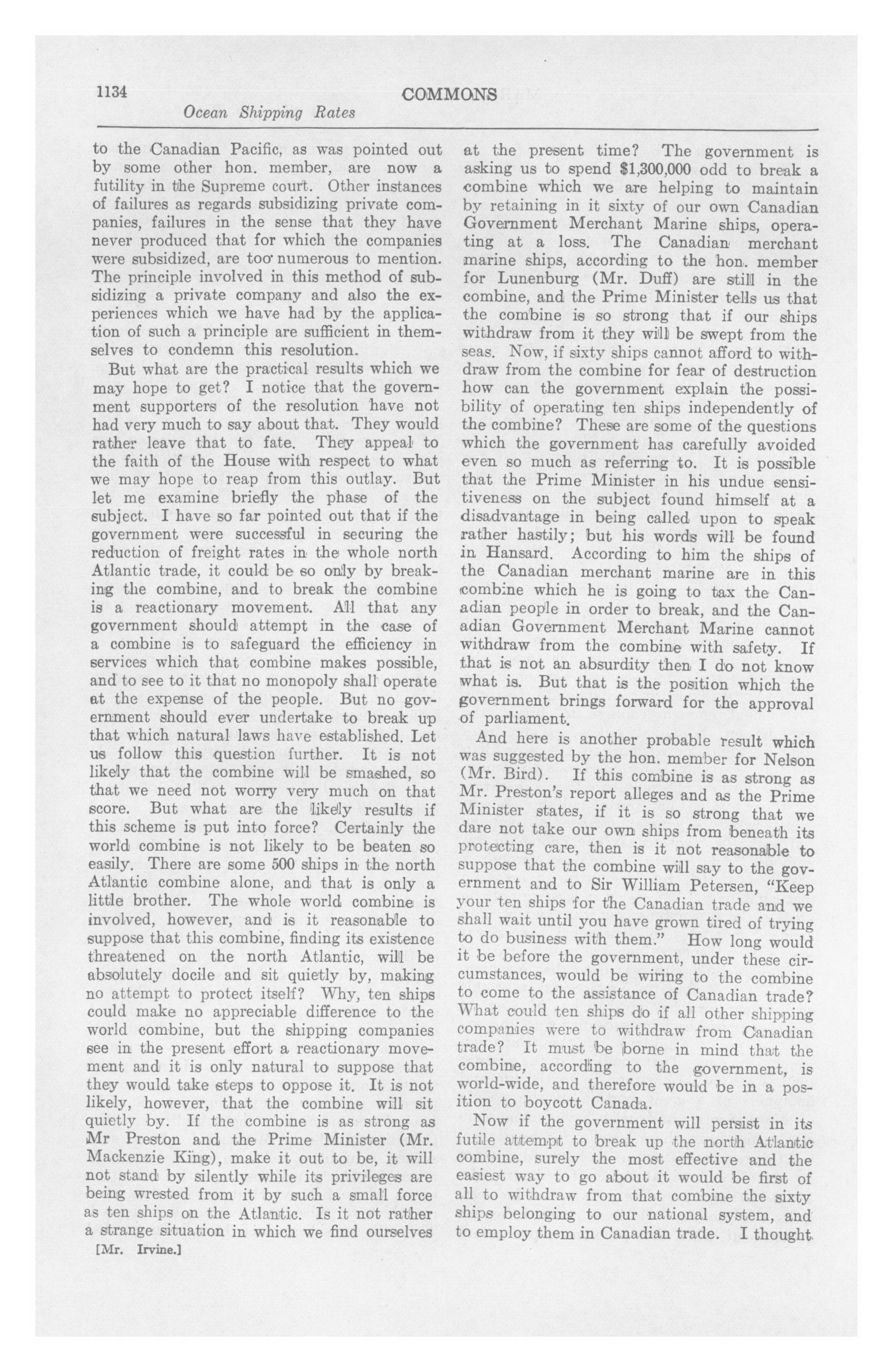 1134 COMMONS

Ocean Shipping Rates

to the Canadian Pacific, as was pointed out by some other hon. member, are now a futility in the Supreme court. Other instances of failures as regards subsidizing private companies, failures in the sense that they have never produced that for which the companies were subsidized, are too numerous to mention. The principle involved in this method of subsidizing a private company and also the experiences which we have had by the application of such a principle are sufficient in themselves to condemn this resolution.

But what are the practical results which we may hope to get? I notice that the government supporters of the resolution have not had very much to say about that. They would rather leave that to fate. They appeal to the faith of the House with respect to what we may hope to reap from this outlay. But let me examine briefly the phase of the subject. I have so far pointed out that if the government were successful in securing the reduction of freight rates in the whole north Atlantic trade, it could be so only by breaking the combine, and to break the combine is a reactionary movement. All that any government should attempt in the case of a combine is to safeguard the efficiency in services which that combine makes possible, and to see to it that no monopoly shall operate at the expense of the people. But no government should ever undertake to break up that which natural laws have established. Let us follow this question further. It is not likely that the combine will be smashed, so that we need not worry very much on that score. But what are the likely results if this scheme is put into force? Certainly the world combine is not likely to be beaten so easily. There are some 500 ships in the north Atlantic combine alone, and that is only a little brother. The whole world combine is involved, however, and is it reasonable to suppose that this combine, finding its existence threatened on the north Atlantic, will be absolutely docile and sit quietly by, making no attempt to protect itself? Why, ten ships could make no appreciable difference to the world combine, but the shipping companies see in the present effort a reactionary movement and it is only natural to suppose that they would take steps to oppose it. It is not likely, however, that the combine will sit quietly by. If the combine is as strong as Mr Preston and the Prime Minister (Mr. Mackenzie King), make it out to be, it will not stand by silently while its privileges are being wrested from it by such a small force as ten ships on the Atlantic. Is it not rather a strange situation in which we find ourselves

[Mr. Irvine.]

at the present time? The government is asking us to spend $1,300,000 odd to break a combine which we are helping to maintain by retaining in it sixty of our own Canadian Government Merchant Marine ships, operating at a loss. The Canadian merchant marine ships, according to the hon. member for Lunenburg (Mr. Duff) are still in the combine, and the Prime Minister tells us that the combine is so strong that if our ships withdraw from it they will be swept from the seas. Now, if sixty ships cannot afford to withdraw from the combine for fear of destruction how can the government explain the possibility of operating ten ships independently of the combine? These are some of the questions which the government has carefully avoided even so much as referring to. It is possible that the Prime Minister in his undue sensitiveness on the subject found himself at a disadvantage in being called upon to speak rather hastily; but his words will be found in Hansard. According to him the ships of the Canadian merchant marine are in this combine which he is going to tax the Canadian people in order to break, and the Canadian Government Merchant Marine cannot withdraw from the combine with safety. If that is not an absurdity then I do not know what is. But that is the position which the government brings forward for the approval of parliament.

And here is another probable result which was suggested by the hon. member for Nelson (Mr. Bird). If this combine is as strong as Mr. Preston's report alleges and as the Prime Minister states, if it is so strong that we dare not take our own ships from beneath its protecting care, then is it not reasonable to suppose that the combine will say to the government and to Sir William Petersen, "Keep your ten ships for the Canadian trade and we shall wait until you have grown tired of trying to do business with them." How long would it be before the government, under these circumstances, would be wiring to the combine to come to the assistance of Canadian trade? What could ten ships do if all other shipping companies were to withdraw from Canadian trade? It must be borne in mind that the combine, according to the government, is world-wide, and therefore would be in a position to boycott Canada.

Now if the government will persist in its futile attempt to break up the north Atlantic combine, surely the most effective and the easiest way to go about it would be first of all to withdraw from that combine the sixty ships belonging to our national system, and to employ them in Canadian trade. I thought